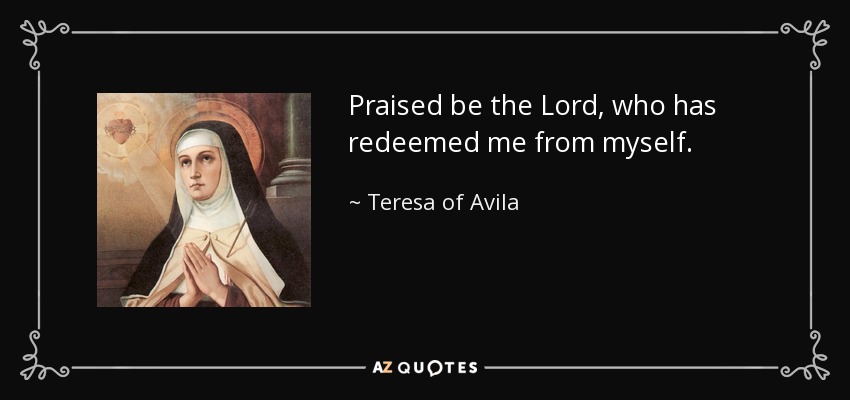 Praised be the Lord, who has redeemed me from myself.

~ Teresa of Avila

AZ QUOTES